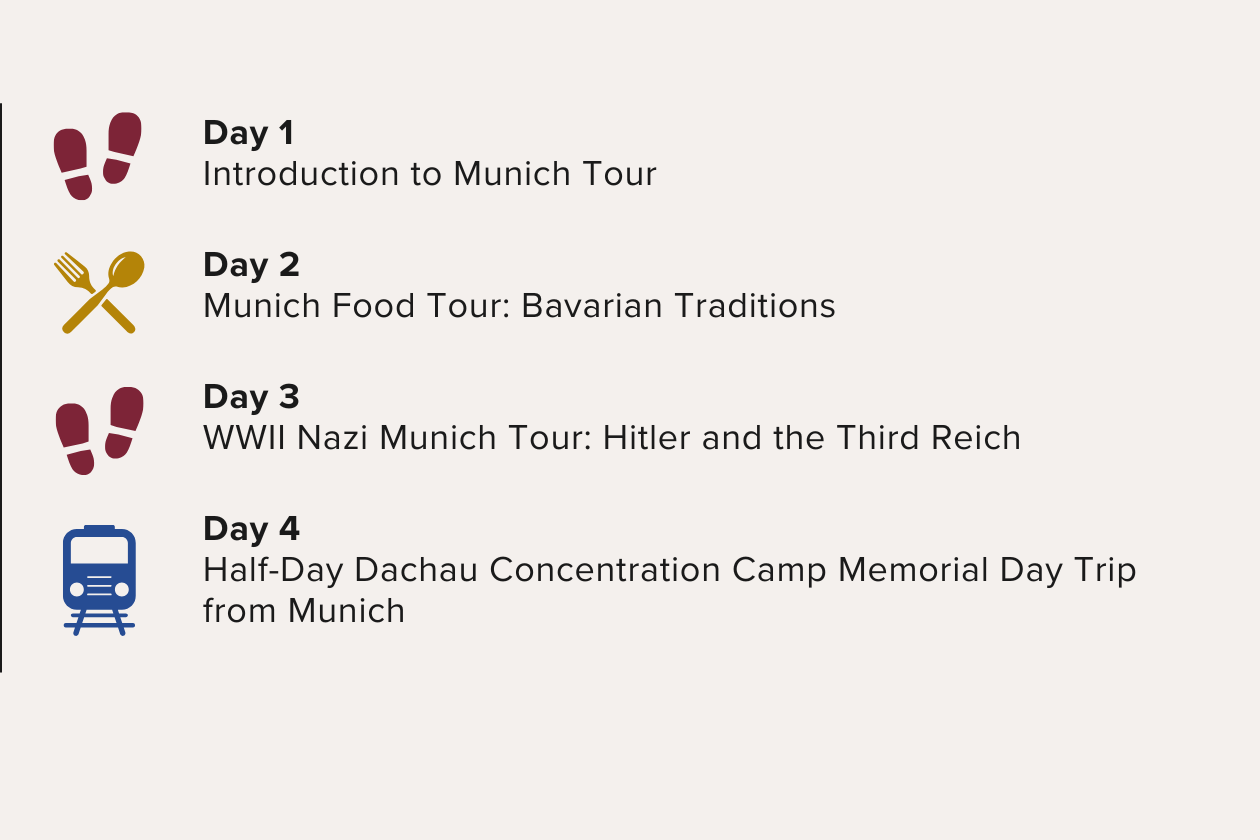 Day 1
Introduction to Munich Tour

Day 2
Munich Food Tour: Bavarian Traditions

Day 3
WWII Nazi Munich Tour: Hitler and the Third Reich

Day 4
Half-Day Dachau Concentration Camp Memorial Day Trip from Munich